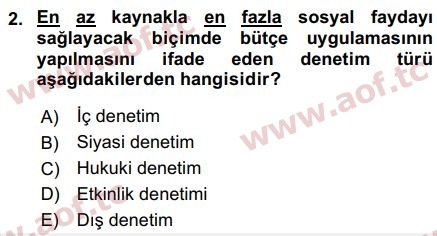 2. En az kaynakla en fazla sosyal faydayı sağlayacak biçimde bütçe uygulamasının yapılmasını ifade eden denetim türü aşağıdakilerden hangisidir?

A) İç denetim
B) Siyasi denetim
C) Hukuki denetim
D) Etkinlik denetimi
E) Dış denetim

www.aof.tc
www.aof.tc
www.aof.tc